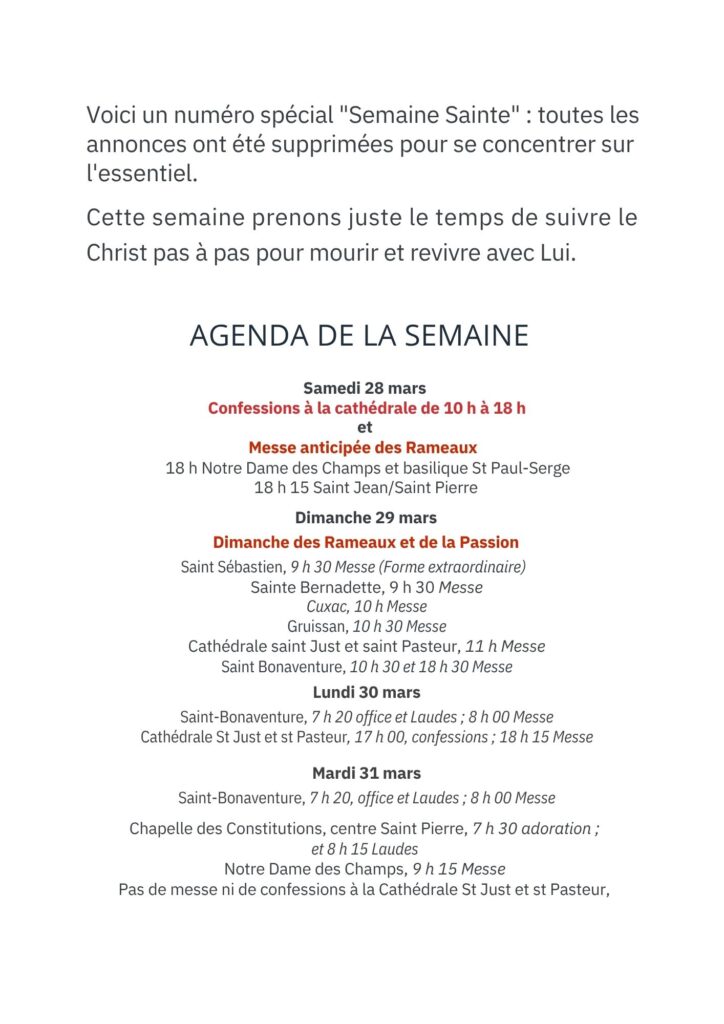 Voici un numéro spécial "Semaine Sainte" : toutes les annonces ont été supprimées pour se concentrer sur l'essentiel.

Cette semaine prenons juste le temps de suivre le Christ pas à pas pour mourir et revivre avec Lui.

AGENDA DE LA SEMAINE

Samedi 28 mars
Confessions à la cathédrale de 10 h à 18 h
et
Messe anticipée des Rameaux
18 h Notre Dame des Champs et basilique St Paul-Serge
18 h 15 Saint Jean/Saint Pierre

Dimanche 29 mars
Dimanche des Rameaux et de la Passion
Saint Sébastien, 9 h 30 Messe (Forme extraordinaire)
Sainte Bernadette, 9 h 30 Messe
Cuxac, 10 h Messe
Gruissan, 10 h 30 Messe
Cathédrale saint Just et saint Pasteur, 11 h Messe
Saint Bonaventure, 10 h 30 et 18 h 30 Messe

Lundi 30 mars
Saint-Bonaventure, 7 h 20 office et Laudes ; 8 h 00 Messe
Cathédrale St Just et st Pasteur, 17 h 00, confessions ; 18 h 15 Messe

Mardi 31 mars
Saint-Bonaventure, 7 h 20, office et Laudes ; 8 h 00 Messe

Chapelle des Constitutions, centre Saint Pierre, 7 h 30 adoration ; et 8 h 15 Laudes
Notre Dame des Champs, 9 h 15 Messe
Pas de messe ni de confessions à la Cathédrale St Just et st Pasteur,